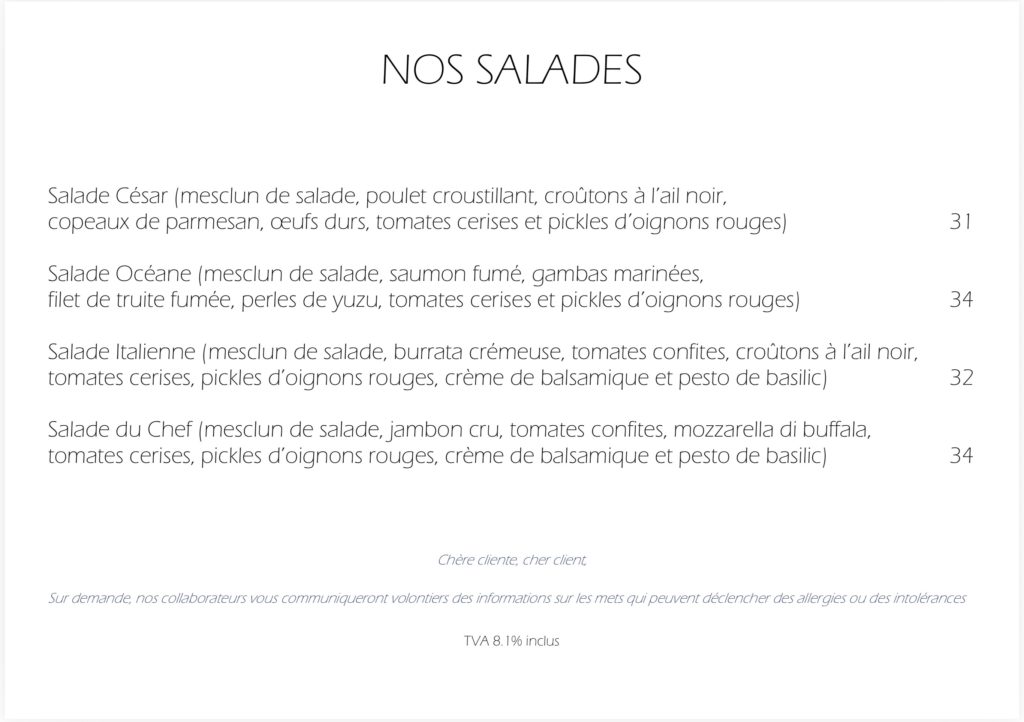 NOS SALADES

Salade César (mesclun de salade, poulet croustillant, croûtons à l'ail noir, copeaux de parmesan, œufs durs, tomates cerises et pickles d'oignons rouges) 31

Salade Océane (mesclun de salade, saumon fumé, gambas marinées, filet de truite fumée, perles de yuzu, tomates cerises et pickles d'oignons rouges) 34

Salade Italienne (mesclun de salade, burrata crémeuse, tomates confites, croûtons à l'ail noir, tomates cerises, pickles d'oignons rouges, crème de balsamique et pesto de basilic) 32

Salade du Chef (mesclun de salade, jambon cru, tomates confites, mozzarella di buffala, tomates cerises, pickles d'oignons rouges, crème de balsamique et pesto de basilic) 34

Chère cliente, cher client,

Sur demande, nos collaborateurs vous communiqueront volontiers des informations sur les mets qui peuvent déclencher des allergies ou des intolérances

TVA 8.1% inclus